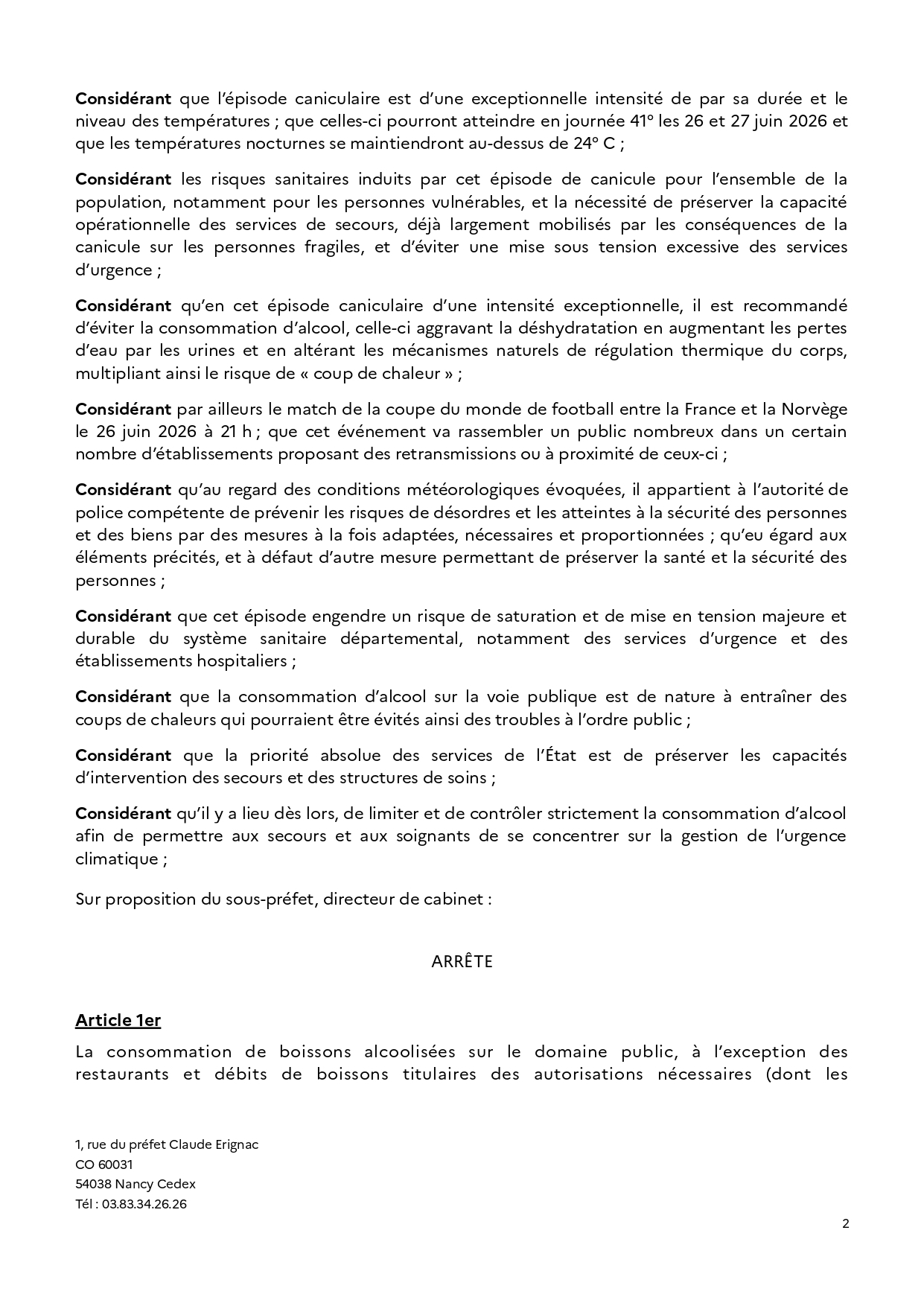 Considérant que l'épisode caniculaire est d'une exceptionnelle intensité de par sa durée et le niveau des températures ; que celles-ci pourront atteindre en journée 41° les 26 et 27 juin 2026 et que les températures nocturnes se maintiendront au-dessus de 24° C ;

Considérant les risques sanitaires induits par cet épisode de canicule pour l'ensemble de la population, notamment pour les personnes vulnérables, et la nécessité de préserver la capacité opérationnelle des services de secours, déjà largement mobilisés par les conséquences de la canicule sur les personnes fragiles, et d'éviter une mise sous tension excessive des services d'urgence ;

Considérant qu'en cet épisode caniculaire d'une intensité exceptionnelle, il est recommandé d'éviter la consommation d'alcool, celle-ci aggravant la déshydratation en augmentant les pertes d'eau par les urines et en altérant les mécanismes naturels de régulation thermique du corps, multipliant ainsi le risque de « coup de chaleur » ;

Considérant par ailleurs le match de la coupe du monde de football entre la France et la Norvège le 26 juin 2026 à 21 h ; que cet événement va rassembler un public nombreux dans un certain nombre d'établissements proposant des retransmissions ou à proximité de ceux-ci ;

Considérant qu'au regard des conditions météorologiques évoquées, il appartient à l'autorité de police compétente de prévenir les risques de désordres et les atteintes à la sécurité des personnes et des biens par des mesures à la fois adaptées, nécessaires et proportionnées ; qu'eu égard aux éléments précités, et à défaut d'autre mesure permettant de préserver la santé et la sécurité des personnes ;

Considérant que cet épisode engendre un risque de saturation et de mise en tension majeure et durable du système sanitaire départemental, notamment des services d'urgence et des établissements hospitaliers ;

Considérant que la consommation d'alcool sur la voie publique est de nature à entraîner des coups de chaleurs qui pourraient être évités ainsi des troubles à l'ordre public ;

Considérant que la priorité absolue des services de l'État est de préserver les capacités d'intervention des secours et des structures de soins ;

Considérant qu'il y a lieu dès lors, de limiter et de contrôler strictement la consommation d'alcool afin de permettre aux secours et aux soignants de se concentrer sur la gestion de l'urgence climatique ;

Sur proposition du sous-préfet, directeur de cabinet :

ARRÊTE

Article 1er

La consommation de boissons alcoolisées sur le domaine public, à l'exception des restaurants et débits de boissons titulaires des autorisations nécessaires (dont les

1, rue du préfet Claude Erignac
CO 60031
54038 Nancy Cedex
Tél : 03.83.34.26.26

2